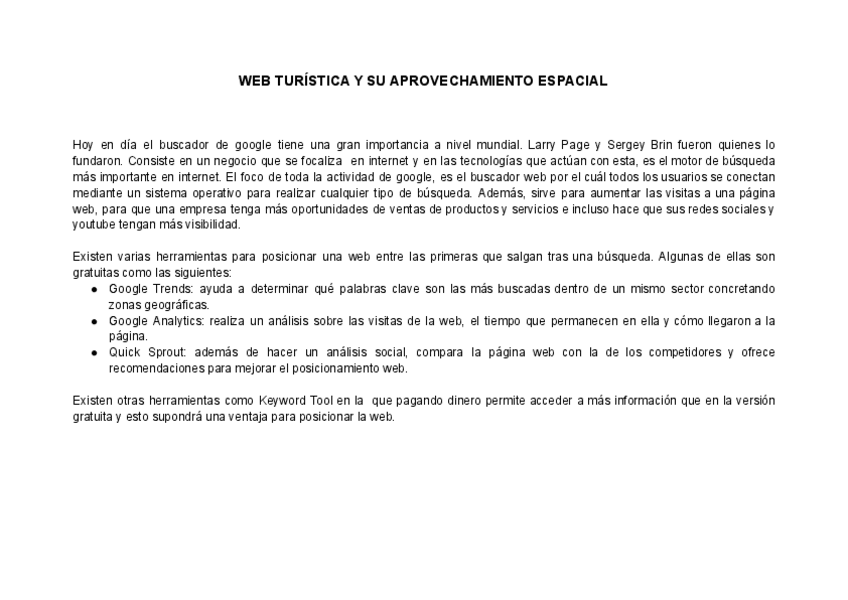 WEB TURÍSTICA Y SU APROVECHAMIENTO ESPACIAL

Hoy en día el buscador de google tiene una gran importancia a nivel mundial. Larry Page y Sergey Brin fueron quienes lo fundaron. Consiste en un negocio que se focaliza en internet y en las tecnologías que actúan con esta, es el motor de búsqueda más importante en internet. El foco de toda la actividad de google, es el buscador web por el cuál todos los usuarios se conectan mediante un sistema operativo para realizar cualquier tipo de búsqueda. Además, sirve para aumentar las visitas a una página web, para que una empresa tenga más oportunidades de ventas de productos y servicios e incluso hace que sus redes sociales y youtube tengan más visibilidad.

Existen varias herramientas para posicionar una web entre las primeras que salgan tras una búsqueda. Algunas de ellas son gratuitas como las siguientes:
● Google Trends: ayuda a determinar qué palabras clave son las más buscadas dentro de un mismo sector concretando zonas geográficas.
● Google Analytics: realiza un análisis sobre las visitas de la web, el tiempo que permanecen en ella y cómo llegaron a la página.
● Quick Sprout: además de hacer un análisis social, compara la página web con la de los competidores y ofrece recomendaciones para mejorar el posicionamiento web.

Existen otras herramientas como Keyword Tool en la que pagando dinero permite acceder a más información que en la versión gratuita y esto supondrá una ventaja para posicionar la web.